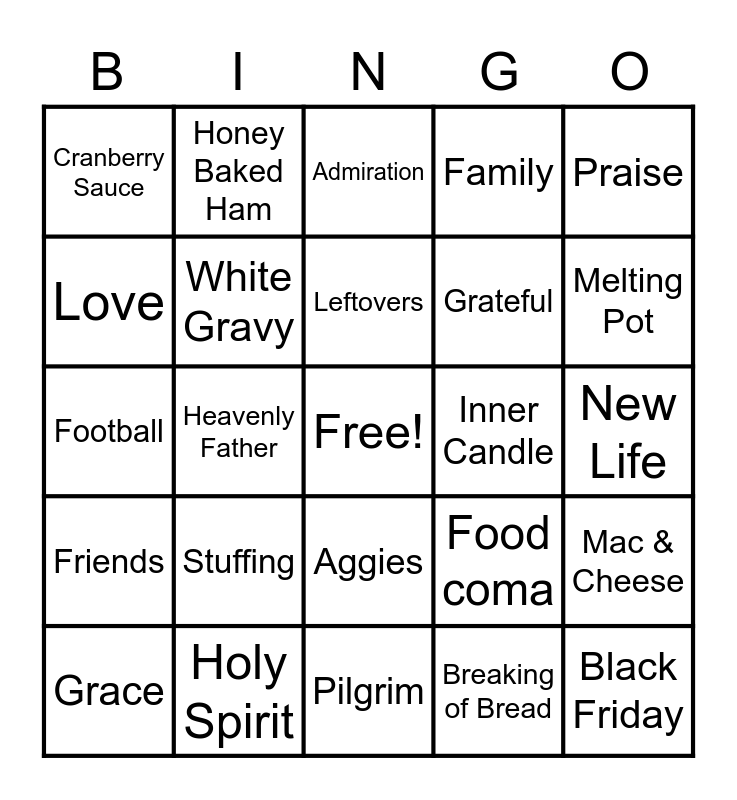 | B | I | N | G | O |
|---|---|---|---|---|
| Cranberry Sauce | Honey Baked Ham | Admiration | Family | Praise |
| Love | White Gravy | Leftovers | Grateful | Melting Pot |
| Football | Heavenly Father | Free! | Inner Candle | New Life |
| Friends | Stuffing | Aggies | Food coma | Mac & Cheese |
| Grace | Holy Spirit | Pilgrim | Breaking of Bread | Black Friday |